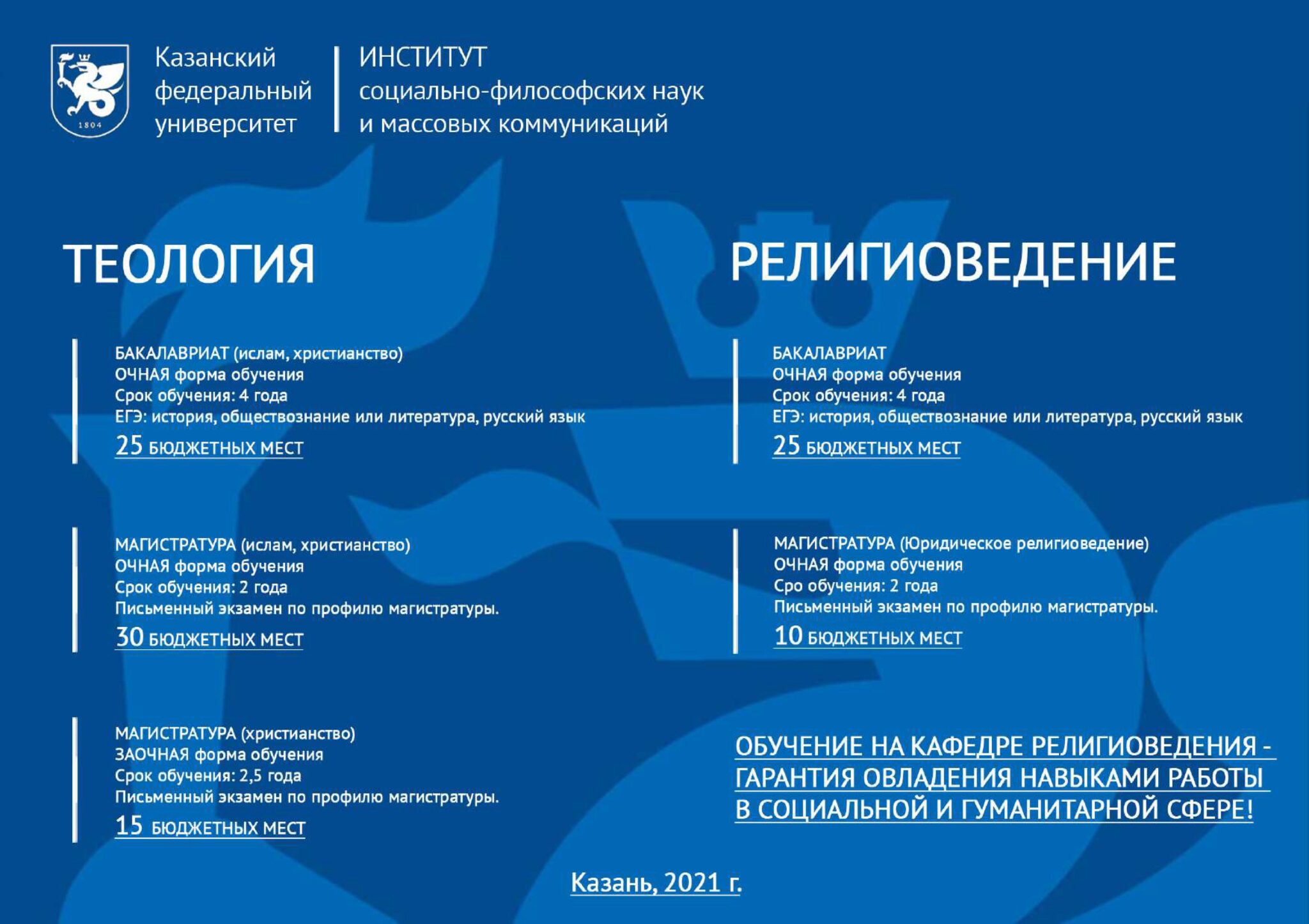 1804

Казанский федеральный университет

ИНСТИТУТ социально-философских наук и массовых коммуникаций

ТЕОЛОГИЯ

БАКАЛАВРИАТ (ислам, христианство)
ОЧНАЯ форма обучения
Срок обучения: 4 года
ЕГЭ: история, обществознание или литература, русский язык
25 БЮДЖЕТНЫХ МЕСТ

МАГИСТРАТУРА (ислам, христианство)
ОЧНАЯ форма обучения
Срок обучения: 2 года
Письменный экзамен по профилю магистратуры.
30 БЮДЖЕТНЫХ МЕСТ

МАГИСТРАТУРА (христианство)
ЗАОЧНАЯ форма обучения
Срок обучения: 2,5 года
Письменный экзамен по профилю магистратуры.
15 БЮДЖЕТНЫХ МЕСТ

РЕЛИГИОВЕДЕНИЕ

БАКАЛАВРИАТ
ОЧНАЯ форма обучения
Срок обучения: 4 года
ЕГЭ: история, обществознание или литература, русский язык
25 БЮДЖЕТНЫХ МЕСТ

МАГИСТРАТУРА (Юридическое религиоведение)
ОЧНАЯ форма обучения
Сро обучения: 2 года
Письменный экзамен по профилю магистратуры.
10 БЮДЖЕТНЫХ МЕСТ

ОБУЧЕНИЕ НА КАФЕДРЕ РЕЛИГИОВЕДЕНИЯ - ГАРАНТИЯ ОВЛАДЕНИЯ НАВЫКАМИ РАБОТЫ В СОЦИАЛЬНОЙ И ГУМАНИТАРНОЙ СФЕРЕ!

Казань, 2021 г.